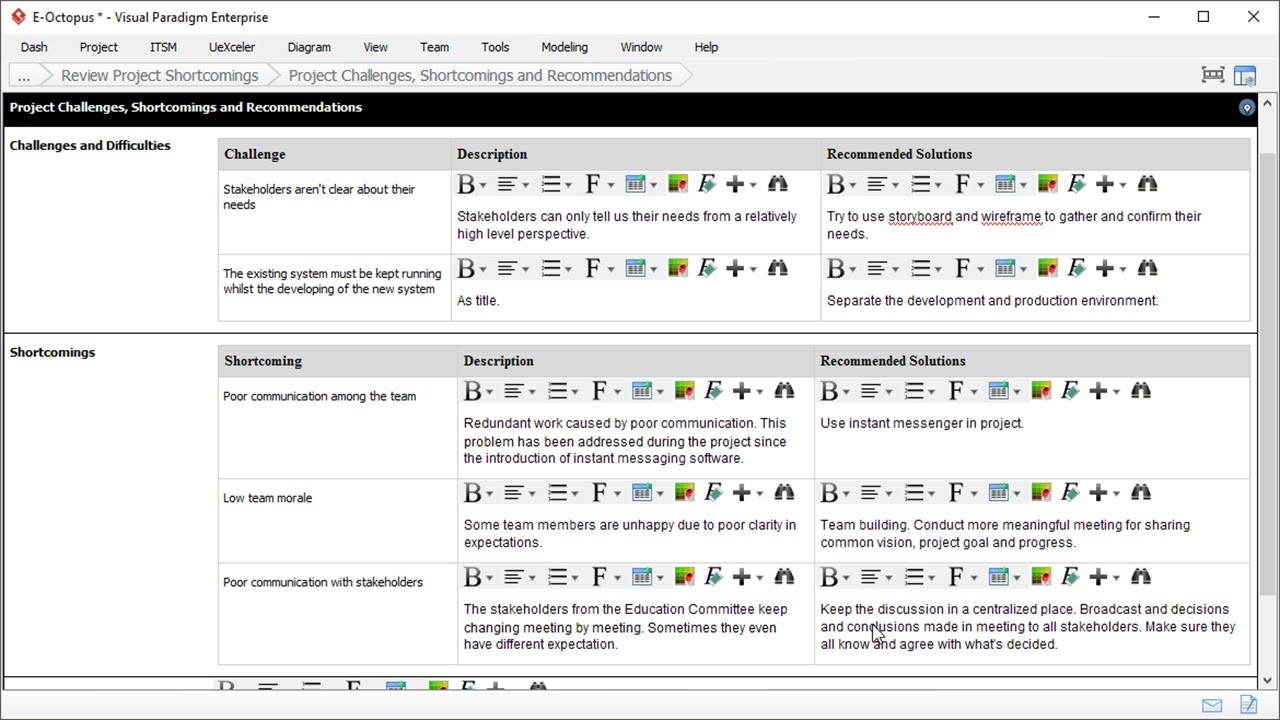 E-Octopus * - Visual Paradigm Enterprise

Dash Project ITSM UeXceler Diagram View Team Tools Modeling Window Help

... Review Project Shortcomings Project Challenges, Shortcomings and Recommendations

Project Challenges, Shortcomings and Recommendations

Challenges and Difficulties

| Challenge | Description | Recommended Solutions |
|---|---|---|
| Stakeholders aren't clear about their needs | Stakeholders can only tell us their needs from a relatively high level perspective. | Try to use storyboard and wireframe to gather and confirm their needs. |
| The existing system must be kept running whilst the developing of the new system | As title. | Separate the development and production environment. |

Shortcomings

| Shortcoming | Description | Recommended Solutions |
|---|---|---|
| Poor communication among the team | Redundant work caused by poor communication. This problem has been addressed during the project since the introduction of instant messaging software. | Use instant messenger in project. |
| Low team morale | Some team members are unhappy due to poor clarity in expectations. | Team building. Conduct more meaningful meeting for sharing common vision, project goal and progress. |
| Poor communication with stakeholders | The stakeholders from the Education Committee keep changing meeting by meeting. Sometimes they even have different expectation. | Keep the discussion in a centralized place. Broadcast and decisions and conclusions made in meeting to all stakeholders. Make sure they all know and agree with what's decided. |